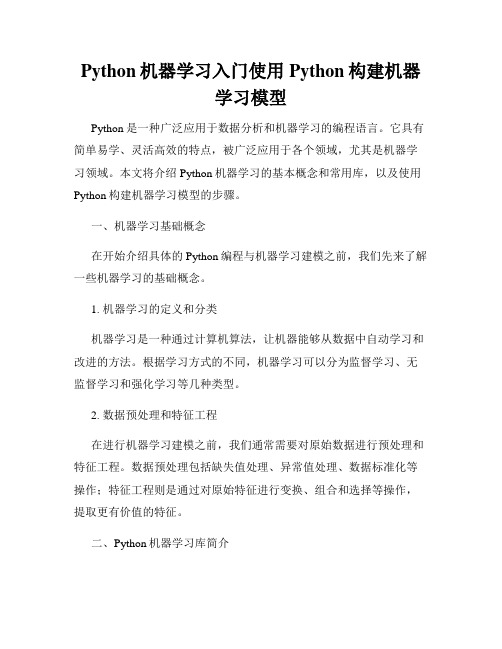 Python 机器学习入门使用 Python 构建机器学习模型

Python 是一种广泛应用于数据分析和机器学习的编程语言。它具有简单易学、灵活高效的特点，被广泛应用于各个领域，尤其是机器学习领域。本文将介绍 Python 机器学习的基本概念和常用库，以及使用 Python 构建机器学习模型的步骤。

一、机器学习基础概念

在开始介绍具体的 Python 编程与机器学习建模之前，我们先来了解一些机器学习的基础概念。

1. 机器学习的定义和分类

机器学习是一种通过计算机算法，让机器能够从数据中自动学习和改进的方法。根据学习方式的不同，机器学习可以分为监督学习、无监督学习和强化学习等几种类型。

2. 数据预处理和特征工程

在进行机器学习建模之前，我们通常需要对原始数据进行预处理和特征工程。数据预处理包括缺失值处理、异常值处理、数据标准化等操作；特征工程则是通过对原始特征进行变换、组合和选择等操作，提取更有价值的特征。

二、Python 机器学习库简介